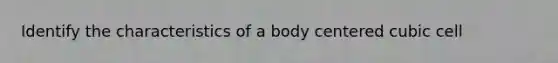 Identify the characteristics of a body centered cubic cell